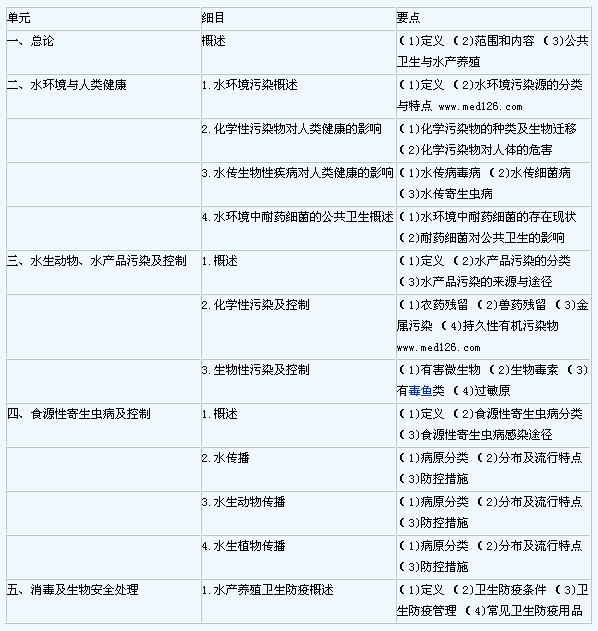 | 单元 | 细目 | 要点 |
|---|---|---|
| 一、总论 | 概述 | (1)定义 (2)范围和内容 (3)公共卫生与水产养殖 |
| 二、水环境与人类健康 | 1.水环境污染概述 | (1)定义 (2)水环境污染源的分类与特点 www.med126.com |
| | 2.化学性污染物对人类健康的影响 | (1)化学污染物的种类及生物迁移 (2)化学污染物对人体的危害 |
| | 3.水传生物性疾病对人类健康的影响 | (1)水传病毒病 (2)水传细菌病 (3)水传寄生虫病 |
| | 4.水环境中耐药细菌的公共卫生概述 | (1)水环境中耐药细菌的存在现状 (2)耐药细菌对公共卫生的影响 |
| 三、水生动物、水产品污染及控制 | 1.概述 | (1)定义 (2)水产品污染的分类 (3)水产品污染的来源与途径 |
| | 2.化学性污染及控制 | (1)农药残留 (2)兽药残留 (3)金属污染 (4)持久性有机污染物 www.med126.com |
| | 3.生物性污染及控制 | (1)有害微生物 (2)生物毒素 (3)有毒鱼类 (4)过敏原 |
| 四、食源性寄生虫病及控制 | 1.概述 | (1)定义 (2)食源性寄生虫病分类 (3)食源性寄生虫病感染途径 |
| | 2.水传播 | (1)病原分类 (2)分布及流行特点 (3)防控措施 |
| | 3.水生动物传播 | (1)病原分类 (2)分布及流行特点 (3)防控措施 |
| | 4.水生植物传播 | (1)病原分类 (2)分布及流行特点 (3)防控措施 |
| 五、消毒及生物安全处理 | 1.水产养殖卫生防疫概述 | (1)定义 (2)卫生防疫条件 (3)卫生防疫管理 (4)常见卫生防疫用品 |